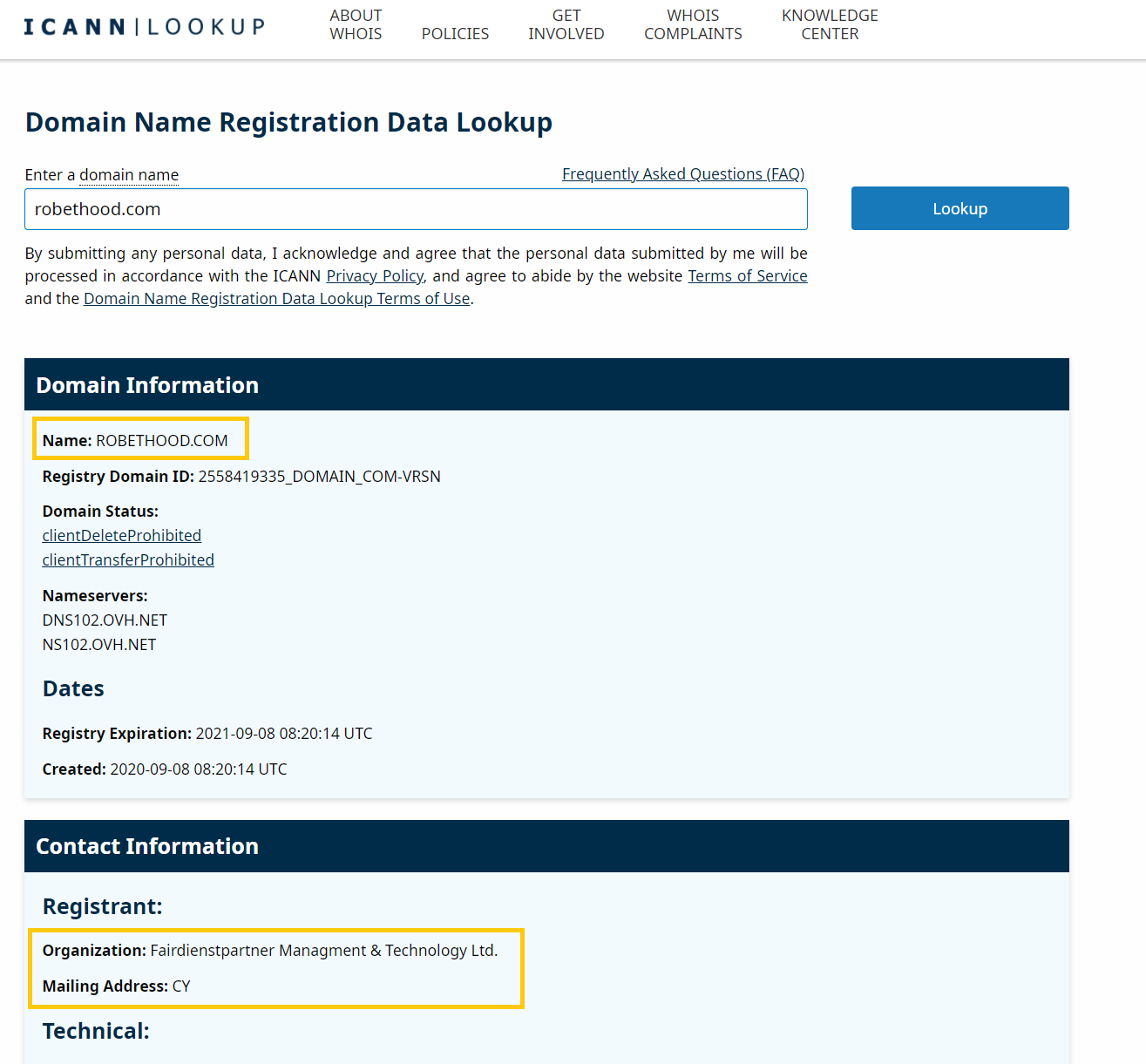 ICANN | LOOKUP

ABOUT WHOIS
POLICIES
GET INVOLVED
WHOIS COMPLAINTS
KNOWLEDGE CENTER

Domain Name Registration Data Lookup

Enter a domain name
Frequently Asked Questions (FAQ)

robethood.com

Lookup

By submitting any personal data, I acknowledge and agree that the personal data submitted by me will be processed in accordance with the ICANN Privacy Policy, and agree to abide by the website Terms of Service and the Domain Name Registration Data Lookup Terms of Use.

Domain Information

Name: ROBETHOOD.COM

Registry Domain ID: 2558419335_DOMAIN_COM-VRSN

Domain Status:
clientDeleteProhibited
clientTransferProhibited

Nameservers:
DNS102.OVH.NET
NS102.OVH.NET

Dates

Registry Expiration: 2021-09-08 08:20:14 UTC

Created: 2020-09-08 08:20:14 UTC

Contact Information

Registrant:

Organization: Fairdienstpartner Managment & Technology Ltd.

Mailing Address: CY

Technical: